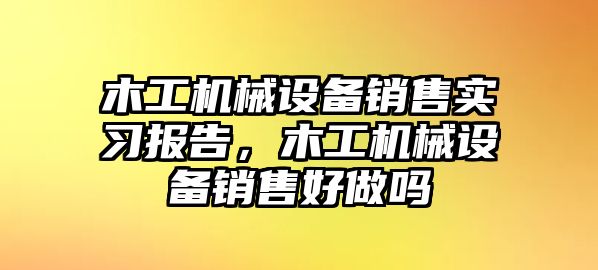 木工机械设备销售实习报告，木工机械设备销售好做吗